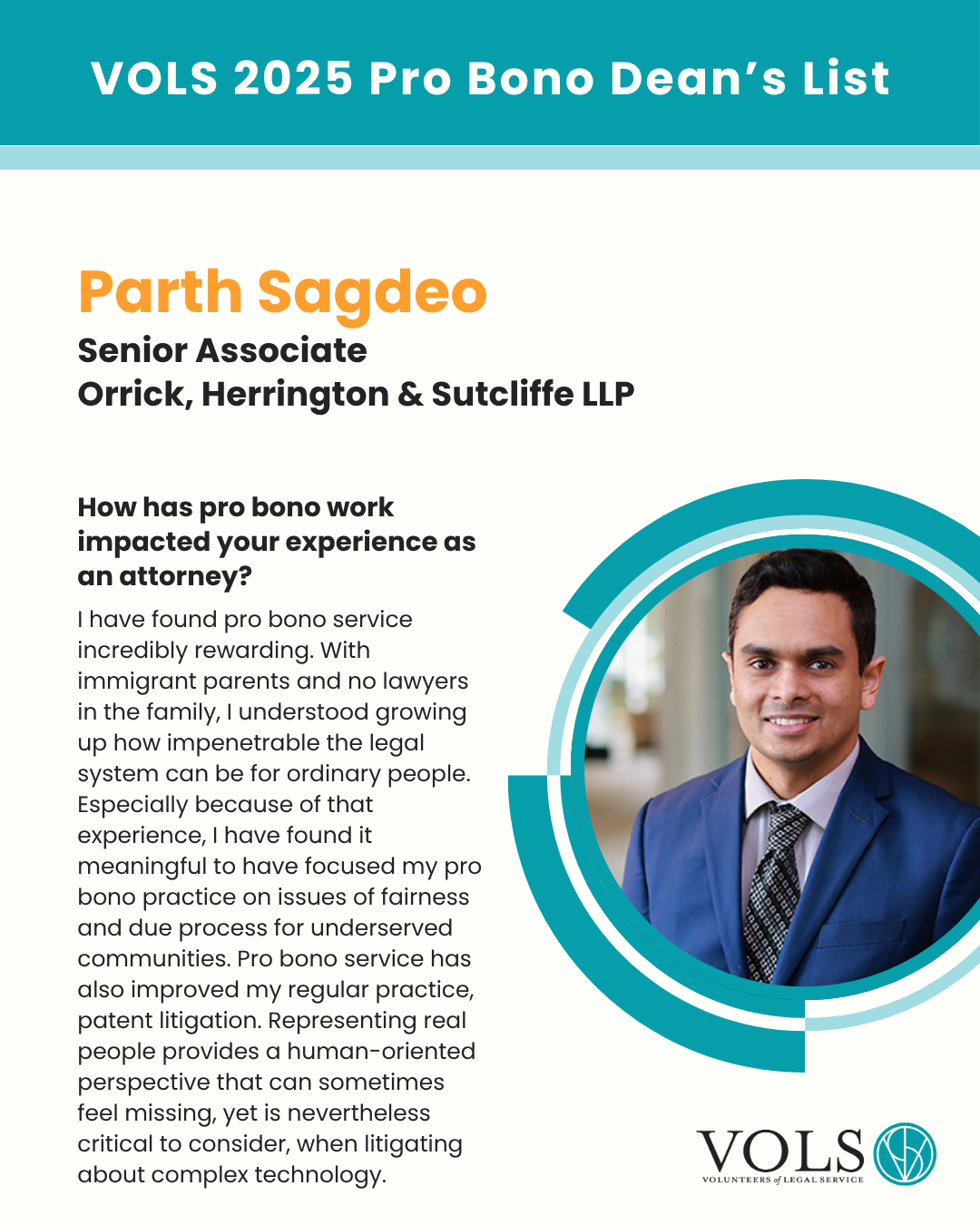 VOLS 2025 Pro Bono Dean's List

Parth Sagdeo

Senior Associate
Orrick, Herrington & Sutcliffe LLP

How has pro bono work impacted your experience as an attorney?

I have found pro bono service incredibly rewarding. With immigrant parents and no lawyers in the family, I understood growing up how impenetrable the legal system can be for ordinary people. Especially because of that experience, I have found it meaningful to have focused my pro bono practice on issues of fairness and due process for underserved communities. Pro bono service has also improved my regular practice, patent litigation. Representing real people provides a human-oriented perspective that can sometimes feel missing, yet is nevertheless critical to consider, when litigating about complex technology.

VOLS
VOLUNTEERS of LEGAL SERVICE